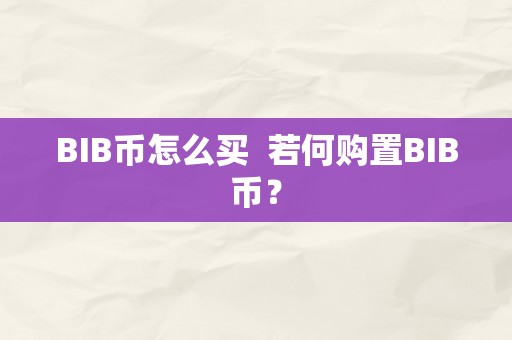 BIB币怎么买  若何购置BIB币？